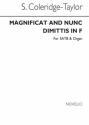 S. Coleridge-Taylor

MAGNIFICAT AND NUNC DIMITTIS IN F

For SATB & Organ

NOVELLO